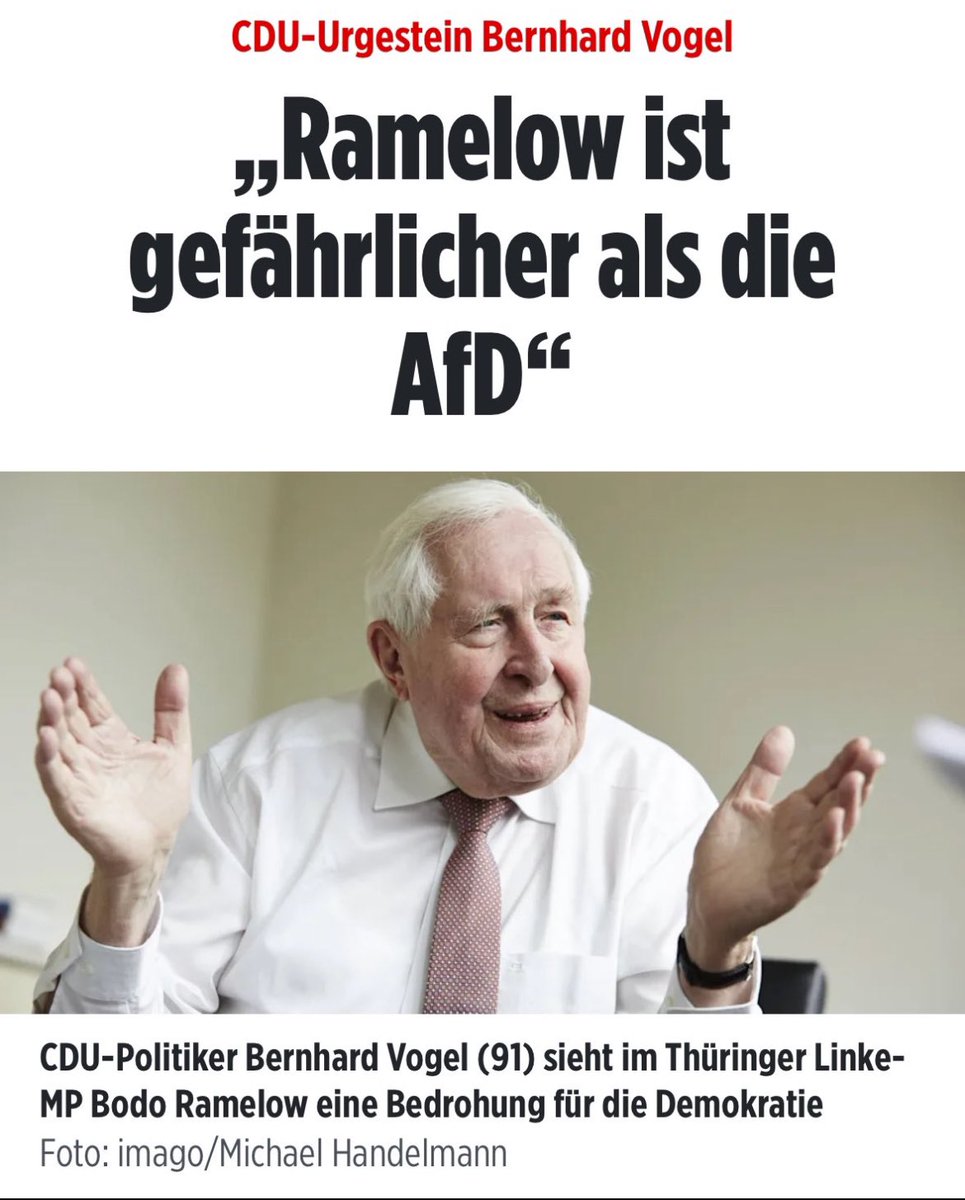 CDU-Urgestein Bernhard Vogel

„Ramelow ist gefährlicher als die AfD“

CDU-Politiker Bernhard Vogel (91) sieht im Thüringer Linke-MP Bodo Ramelow eine Bedrohung für die Demokratie
Foto: imago/Michael Handelmann